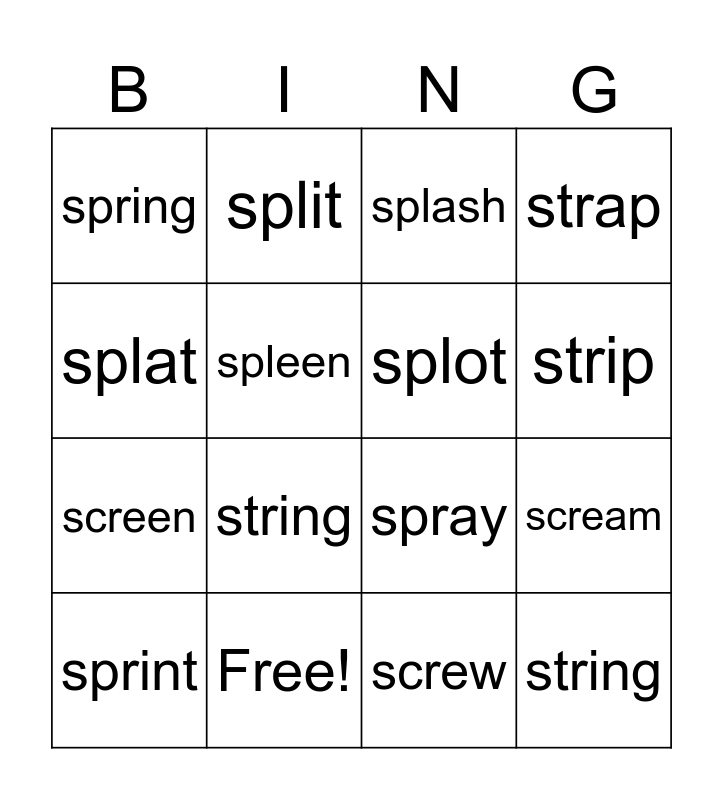 | B | I | N | G |
|---|---|---|---|
| spring | split | splash | strap |
| splat | spleen | splot | strip |
| screen | string | spray | scream |
| sprint | Free! | screw | string |